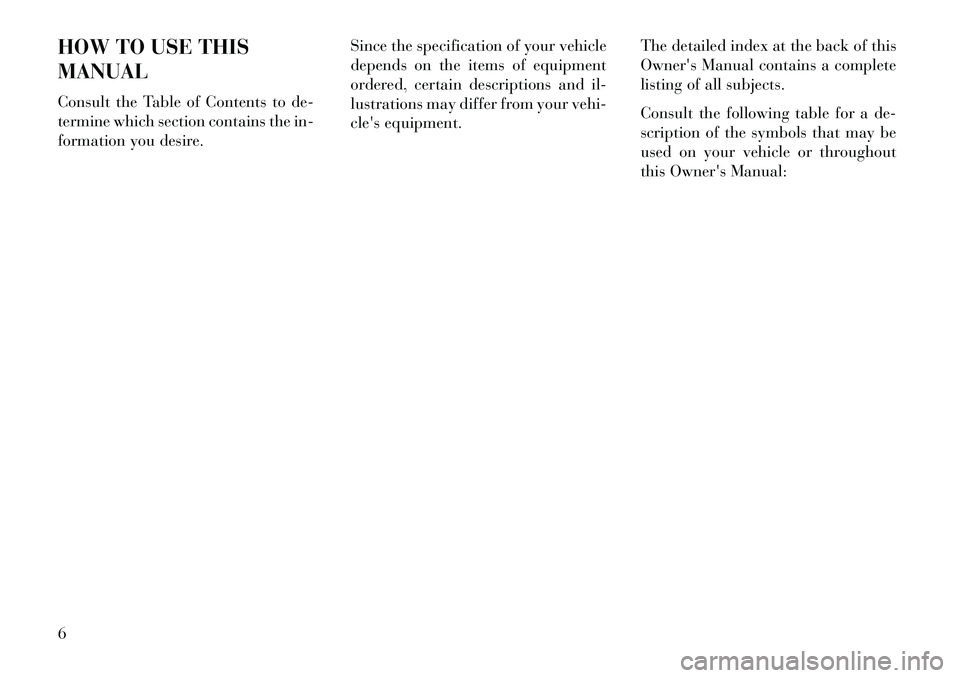 HOW TO USE THIS MANUAL

Consult the Table of Contents to determine which section contains the information you desire.

Since the specification of your vehicle depends on the items of equipment ordered, certain descriptions and illustrations may differ from your vehicle's equipment.

The detailed index at the back of this Owner's Manual contains a complete listing of all subjects.

Consult the following table for a description of the symbols that may be used on your vehicle or throughout this Owner's Manual:

6

carmanualsonline.info